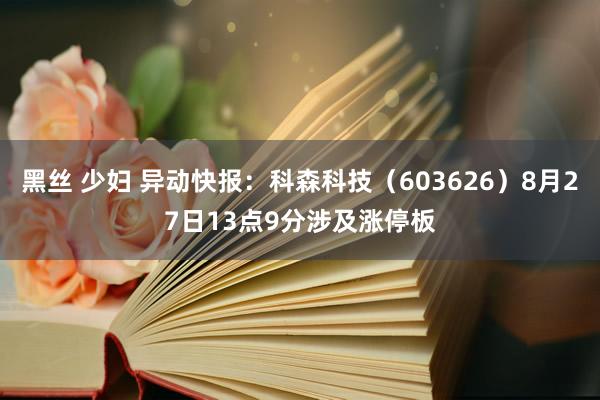 黑丝 少妇 异动快报：科森科技（603626）8月27日13点9分涉及涨停板